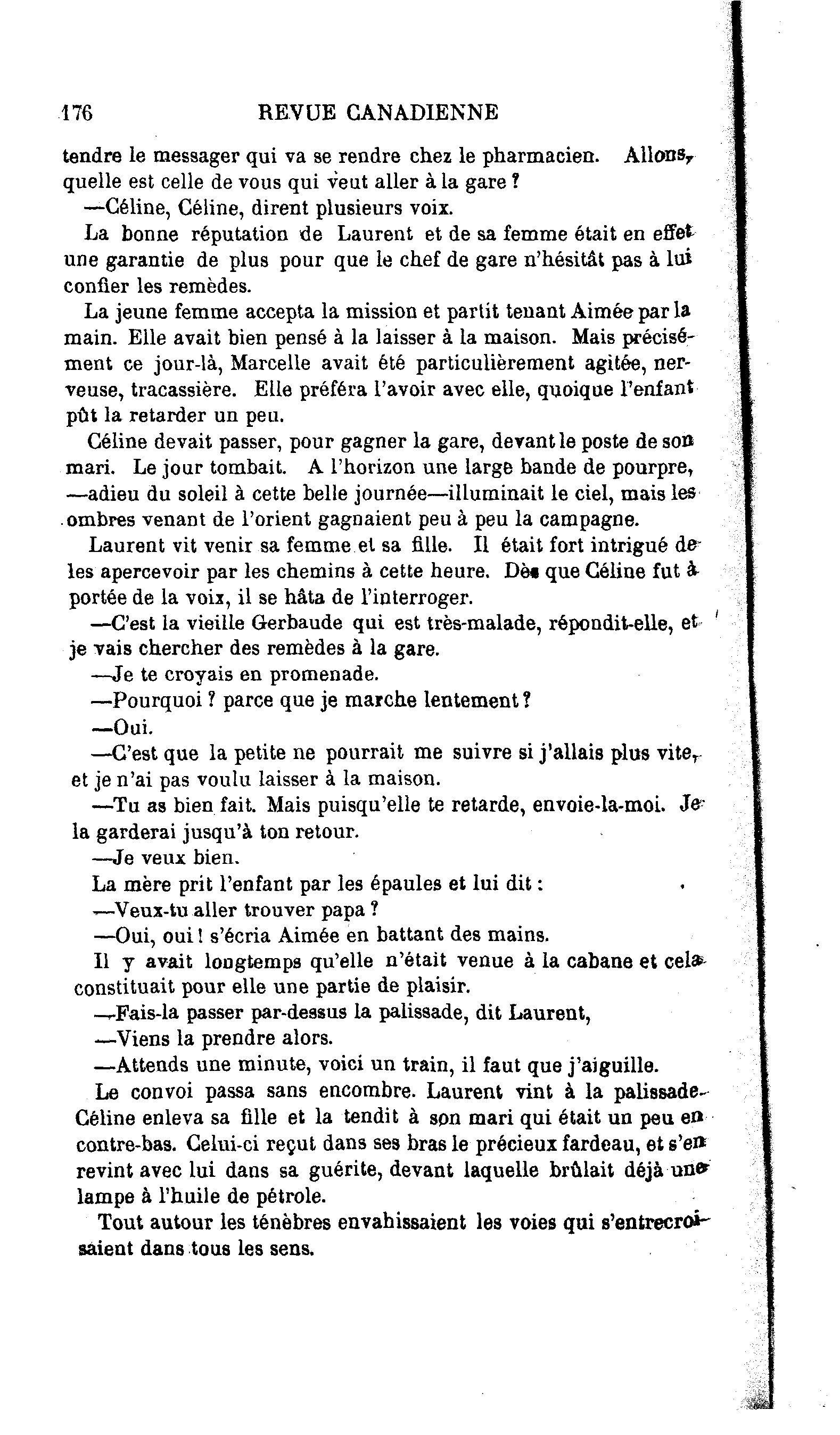 176 REVUE CANADIENNE

tendre le messager qui va se rendre chez le pharmacien. Allons, quelle est celle de vous qui veut aller à la gare ?

—Céline, Céline, dirent plusieurs voix.

La bonne réputation de Laurent et de sa femme était en effet une garantie de plus pour que le chef de gare n'hésitât pas à lui confier les remèdes.

La jeune femme accepta la mission et partit tenant Aimée par la main. Elle avait bien pensé à la laisser à la maison. Mais précisément ce jour-là, Marcelle avait été particulièrement agitée, nerveuse, tracassière. Elle préféra l'avoir avec elle, quoique l'enfant pût la retarder un peu.

Céline devait passer, pour gagner la gare, devant le poste de son mari. Le jour tombait. A l'horizon une large bande de pourpre, —adieu du soleil à cette belle journée—illuminait le ciel, mais les ombres venant de l'orient gagnaient peu à peu la campagne.

Laurent vit venir sa femme et sa fille. Il était fort intrigué de les apercevoir par les chemins à cette heure. Dès que Céline fut à portée de la voix, il se hâta de l'interroger.

—C'est la vieille Gerbaude qui est très-malade, répondit-elle, et je vais chercher des remèdes à la gare.

—Je te croyais en promenade.

—Pourquoi ? parce que je marche lentement ?

—Oui.

—C'est que la petite ne pourrait me suivre si j'allais plus vite, et je n'ai pas voulu laisser à la maison.

—Tu as bien fait. Mais puisqu'elle te retarde, envoie-la-moi. Je la garderai jusqu'à ton retour.

—Je veux bien.

La mère prit l'enfant par les épaules et lui dit :

—Veux-tu aller trouver papa ?

—Oui, oui ! s'écria Aimée en battant des mains.

Il y avait longtemps qu'elle n'était venue à la cabane et cela constituait pour elle une partie de plaisir.

—Fais-la passer par-dessus la palissade, dit Laurent,

—Viens la prendre alors.

—Attends une minute, voici un train, il faut que j'aiguille.

Le convoi passa sans encombre. Laurent vint à la palissade. Céline enleva sa fille et la tendit à son mari qui était un peu en contre-bas. Celui-ci reçut dans ses bras le précieux fardeau, et s'en revint avec lui dans sa guérite, devant laquelle brûlait déjà une lampe à l'huile de pétrole.

Tout autour les ténèbres envahissaient les voies qui s'entrecroisaient dans tous les sens.